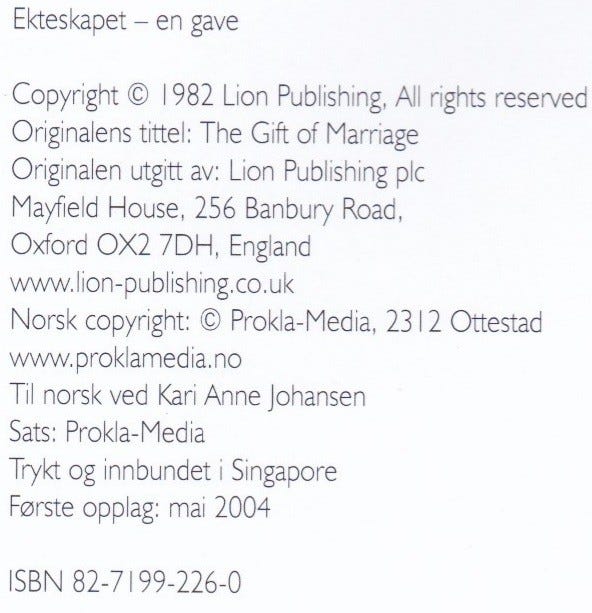 Ekteskapet – en gave

Copyright © 1982 Lion Publishing, All rights reserved
Originalens tittel: The Gift of Marriage
Originalen utgitt av: Lion Publishing plc
Mayfield House, 256 Banbury Road,
Oxford OX2 7DH, England
www.lion-publishing.co.uk
Norsk copyright: © Prokla-Media, 2312 Ottestad
www.proklamedia.no
Til norsk ved Kari Anne Johansen
Sats: Prokla-Media
Trykt og innbundet i Singapore
Første opplag: mai 2004

ISBN 82-7199-226-0